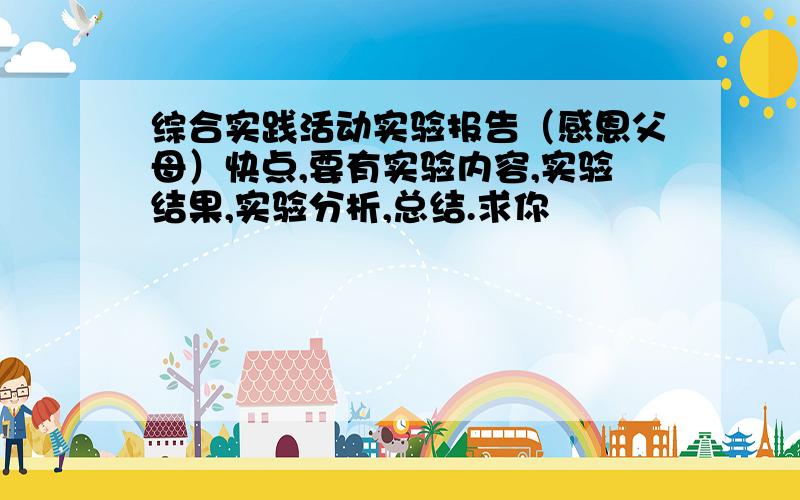 综合实践活动实验报告（感恩父母）快点,要有实验内容,实验结果,实验分析,总结.求你